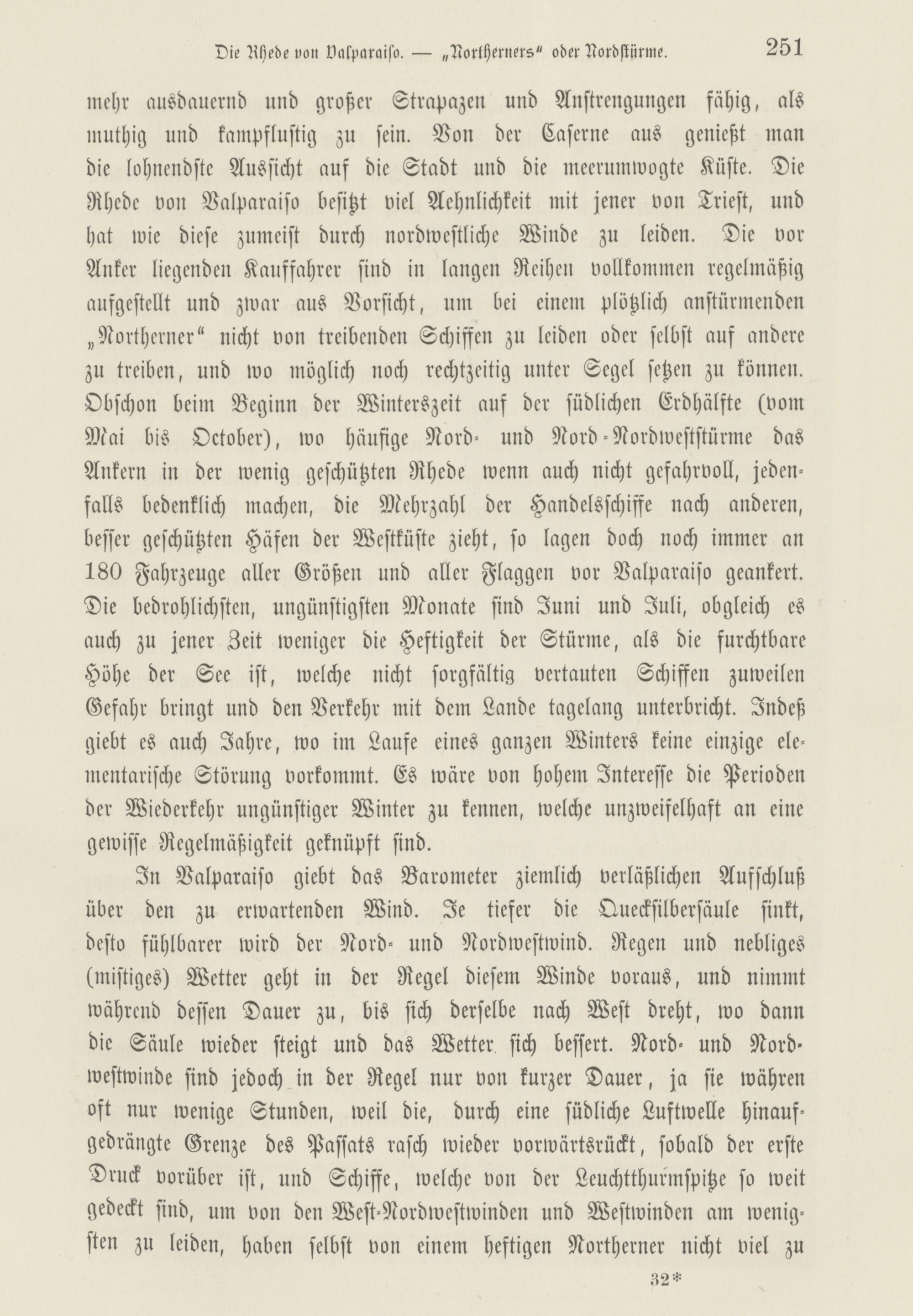 Die Rhede von Valparaiso. — „Northerners“ oder Nordstürme. 251

mehr ausdauernd und großer Strapazen und Anstrengungen fähig, als muthig und kampflustig zu sein. Von der Caserne aus genießt man die lohnendste Aussicht auf die Stadt und die meerumwogte Küste. Die Rhede von Valparaiso besitzt viel Aehnlichkeit mit jener von Triest, und hat wie diese zumeist durch nordwestliche Winde zu leiden. Die vor Anker liegenden Kauffahrer sind in langen Reihen vollkommen regelmäßig aufgestellt und zwar aus Vorsicht, um bei einem plötzlich anstürmenden „Northerner“ nicht von treibenden Schiffen zu leiden oder selbst auf andere zu treiben, und wo möglich noch rechtzeitig unter Segel setzen zu können. Obschon beim Beginn der Winterszeit auf der südlichen Erdhälfte (vom Mai bis October), wo häufige Nord- und Nord-Nordweststürme das Ankern in der wenig geschützten Rhede wenn auch nicht gefahrvoll, jedenfalls bedenklich machen, die Mehrzahl der Handelsschiffe nach anderen, besser geschützten Häfen der Westküste zieht, so lagen doch noch immer an 180 Fahrzeuge aller Größen und aller Flaggen vor Valparaiso geankert. Die bedrohlichsten, ungünstigsten Monate sind Juni und Juli, obgleich es auch zu jener Zeit weniger die Heftigkeit der Stürme, als die furchtbare Höhe der See ist, welche nicht sorgfältig vertauten Schiffen zuweilen Gefahr bringt und den Verkehr mit dem Lande tagelang unterbricht. Indeß giebt es auch Jahre, wo im Laufe eines ganzen Winters keine einzige elementarische Störung vorkommt. Es wäre von hohem Interesse die Perioden der Wiederkehr ungünstiger Winter zu kennen, welche unzweifelhaft an eine gewisse Regelmäßigkeit geknüpft sind.

In Valparaiso giebt das Barometer ziemlich verläßlichen Aufschluß über den zu erwartenden Wind. Je tiefer die Quecksilbersäule sinkt, desto fühlbarer wird der Nord- und Nordwestwind. Regen und nebliges (mistiges) Wetter geht in der Regel diesem Winde voraus, und nimmt während dessen Dauer zu, bis sich derselbe nach West dreht, wo dann die Säule wieder steigt und das Wetter sich bessert. Nord- und Nordwestwinde sind jedoch in der Regel nur von kurzer Dauer, ja sie währen oft nur wenige Stunden, weil die, durch eine südliche Luftwelle hinaufgedrängte Grenze des Passats rasch wieder vorwärtsrückt, sobald der erste Druck vorüber ist, und Schiffe, welche von der Leuchtthurmspitze so weit gedeckt sind, um von den West-Nordwestwinden und Westwinden am wenigsten zu leiden, haben selbst von einem heftigen Northerner nicht viel zu

32*